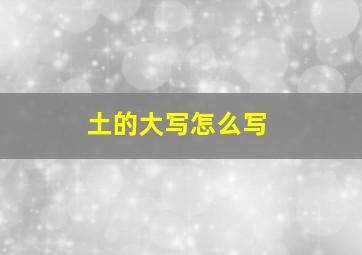 土的大写怎么写